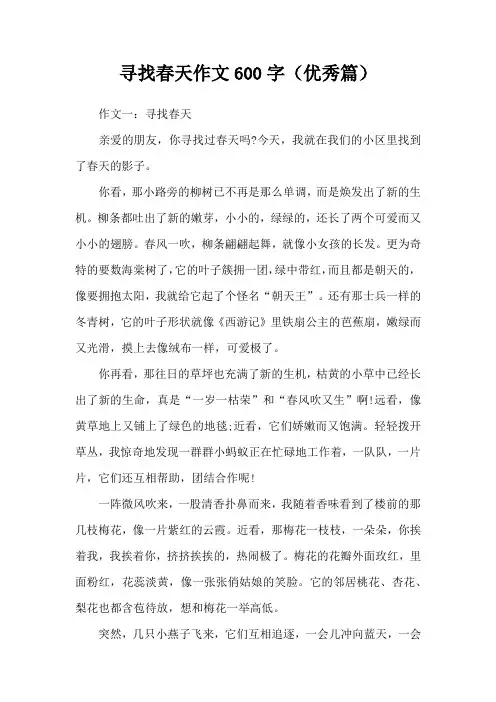 寻找春天作文 600 字（优秀篇）

作文一：寻找春天

亲爱的朋友，你寻找过春天吗?今天，我就在我们的小区里找到了春天的影子。

你看，那小路旁的柳树已不再是那么单调，而是焕发出了新的生机。柳条都吐出了新的嫩芽，小小的，绿绿的，还长了两个可爱而又小小的翅膀。春风一吹，柳条翩翩起舞，就像小女孩的长发。更为奇特的要数海棠树了，它的叶子簇拥一团，绿中带红，而且都是朝天的，像要拥抱太阳，我就给它起了个怪名“朝天王”。还有那士兵一样的冬青树，它的叶子形状就像《西游记》里铁扇公主的芭蕉扇，嫩绿而又光滑，摸上去像绒布一样，可爱极了。

你再看，那往日的草坪也充满了新的生机，枯黄的小草中已经长出了新的生命，真是“一岁一枯荣”和“春风吹又生”啊!远看，像黄草地上又铺上了绿色的地毯;近看，它们娇嫩而又饱满。轻轻拨开草丛，我惊奇地发现一群群小蚂蚁正在忙碌地工作着，一队队，一片片，它们还互相帮助，团结合作呢!

一阵微风吹来，一股清香扑鼻而来，我随着香味看到了楼前的那几枝梅花，像一片紫红的云霞。近看，那梅花一枝枝，一朵朵，你挨着我，我挨着你，挤挤挨挨的，热闹极了。梅花的花瓣外面玫红，里面粉红，花蕊淡黄，像一张张俏姑娘的笑脸。它的邻居桃花、杏花、梨花也都含苞待放，想和梅花一举高低。

突然，几只小燕子飞来，它们互相追逐，一会儿冲向蓝天，一会